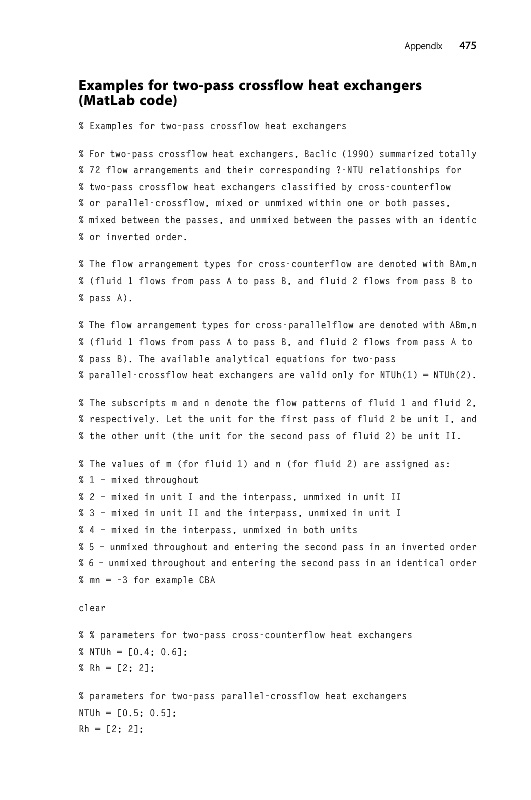 Appendix 475

Examples for two-pass crossflow heat exchangers (MatLab code)

% Examples for two-pass crossflow heat exchangers

% For two-pass crossflow heat exchangers, Baclic (1990) summarized totally
% 72 flow arrangements and their corresponding ?-NTU relationships for
% two-pass crossflow heat exchangers classified by cross-counterflow
% or parallel-crossflow, mixed or unmixed within one or both passes,
% mixed between the passes, and unmixed between the passes with an identic
% or inverted order.

% The flow arrangement types for cross-counterflow are denoted with BAm,n
% (fluid 1 flows from pass A to pass B, and fluid 2 flows from pass B to
% pass A).

% The flow arrangement types for cross-parallelflow are denoted with ABm,n
% (fluid 1 flows from pass A to pass B, and fluid 2 flows from pass A to
% pass B). The available analytical equations for two-pass
% parallel-crossflow heat exchangers are valid only for NTUh(1) = NTUh(2).

% The subscripts m and n denote the flow patterns of fluid 1 and fluid 2,
% respectively. Let the unit for the first pass of fluid 2 be unit I, and
% the other unit (the unit for the second pass of fluid 2) be unit II.

% The values of m (for fluid 1) and n (for fluid 2) are assigned as:
% 1 - mixed throughout
% 2 - mixed in unit I and the interpass, unmixed in unit II
% 3 - mixed in unit II and the interpass, unmixed in unit I
% 4 - mixed in the interpass, unmixed in both units
% 5 - unmixed throughout and entering the second pass in an inverted order
% 6 - unmixed throughout and entering the second pass in an identical order
% mn = -3 for example CBA

clear

% % parameters for two-pass cross-counterflow heat exchangers
% NTUh = [0.4; 0.6];
% Rh = [2; 2];

% parameters for two-pass parallel-crossflow heat exchangers
NTUh = [0.5; 0.5];
Rh = [2; 2];